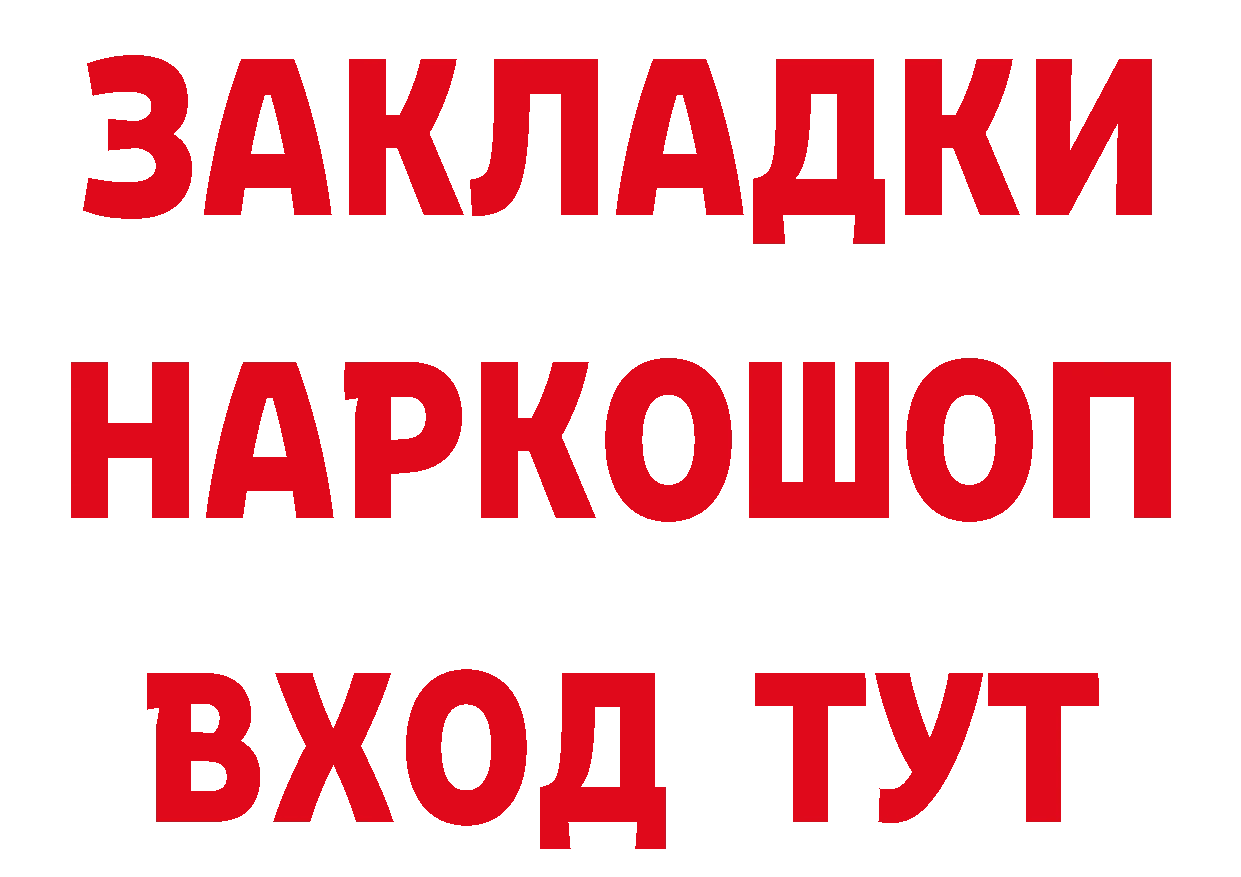 ЗАКЛАДКИ НАРКОШОП ВХОД ТУТ